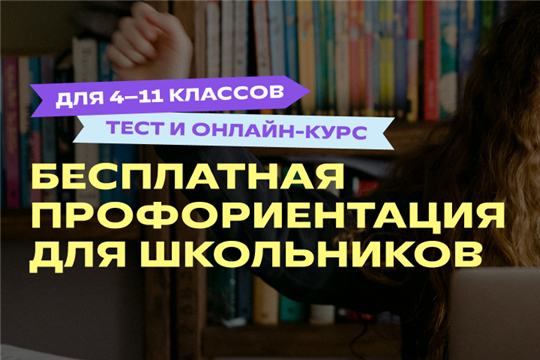 ДЛЯ 4–11 КЛАССОВ

ТЕСТ И ОНЛАЙН-КУРС

БЕСПЛАТНАЯ ПРОФОРИЕНТАЦИЯ ДЛЯ ШКОЛЬНИКОВ